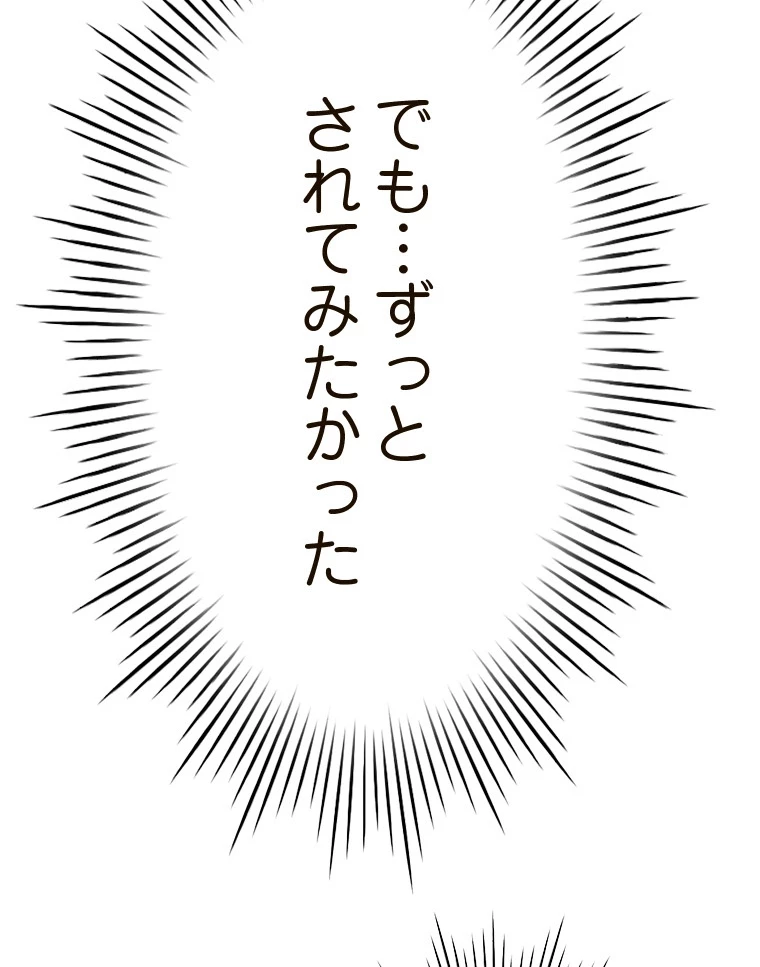 でも…ずっと
されてみたかった